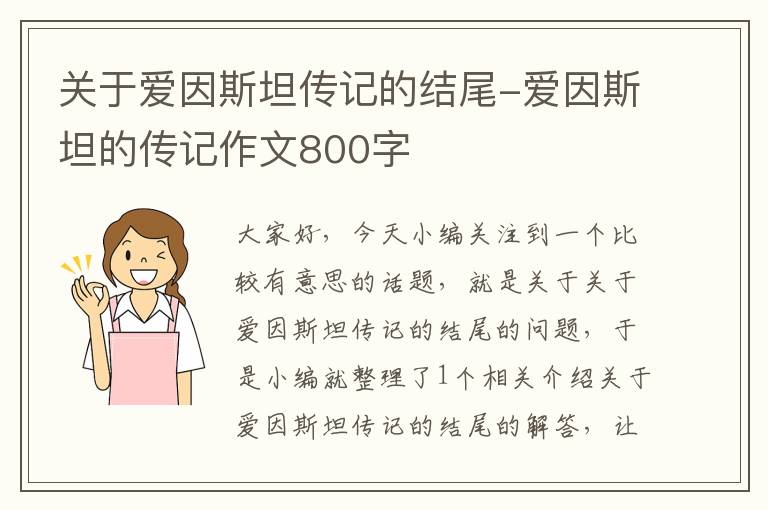 关于爱因斯坦传记的结尾-爱因斯坦的传记作文800字

大家好，今天小编关注到一个比较有意思的话题，就是关于关于爱因斯坦传记的结尾的问题，于是小编就整理了1个相关介绍关于爱因斯坦传记的结尾的解答，让